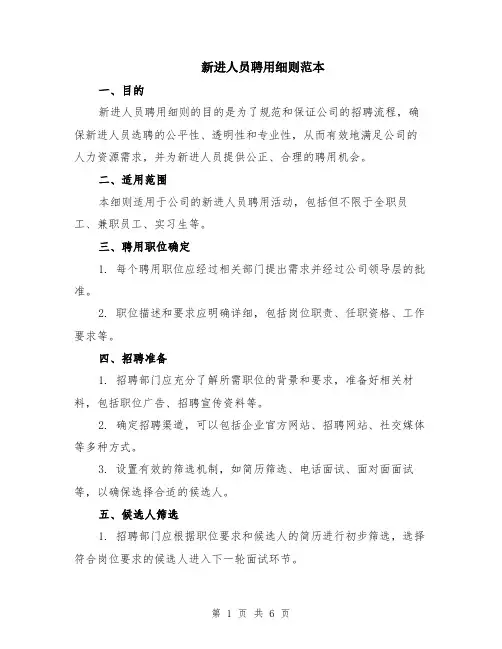 新进人员聘用细则范本

一、目的

新进人员聘用细则的目的是为了规范和保证公司的招聘流程，确保新进人员选聘的公平性、透明性和专业性，从而有效地满足公司的人力资源需求，并为新进人员提供公正、合理的聘用机会。

二、适用范围

本细则适用于公司的新进人员聘用活动，包括但不限于全职员工、兼职员工、实习生等。

三、聘用职位确定

1. 每个聘用职位应经过相关部门提出需求并经过公司领导层的批准。

2. 职位描述和要求应明确详细，包括岗位职责、任职资格、工作要求等。

四、招聘准备

1. 招聘部门应充分了解所需职位的背景和要求，准备好相关材料，包括职位广告、招聘宣传资料等。

2. 确定招聘渠道，可以包括企业官方网站、招聘网站、社交媒体等多种方式。

3. 设置有效的筛选机制，如简历筛选、电话面试、面对面面试等，以确保选择合适的候选人。

五、候选人筛选

1. 招聘部门应根据职位要求和候选人的简历进行初步筛选，选择符合岗位要求的候选人进入下一轮面试环节。

第 1 页 共 6 页